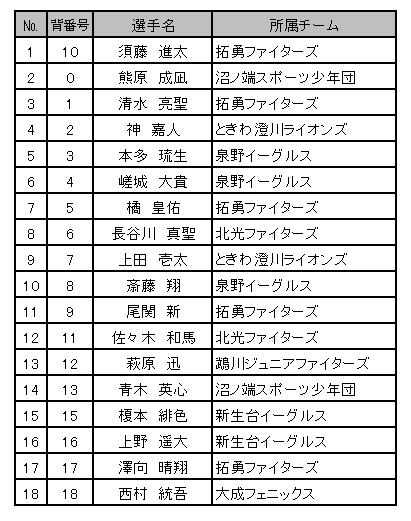 | No. | 背番号 | 選手名 | 所属チーム |
|---|---|---|---|
| 1 | 10 | 須藤　進太 | 拓勇ファイターズ |
| 2 | 0 | 熊原　成凪 | 沼ノ端スポーツ少年団 |
| 3 | 1 | 清水　亮聖 | 拓勇ファイターズ |
| 4 | 2 | 神　嘉人 | ときわ澄川ライオンズ |
| 5 | 3 | 本多　琉生 | 泉野イーグルス |
| 6 | 4 | 嵯城　大貴 | 泉野イーグルス |
| 7 | 5 | 橘　皇佑 | 拓勇ファイターズ |
| 8 | 6 | 長谷川　真聖 | 北光ファイターズ |
| 9 | 7 | 上田　壱太 | ときわ澄川ライオンズ |
| 10 | 8 | 斎藤　翔 | 泉野イーグルス |
| 11 | 9 | 尾関　新 | 拓勇ファイターズ |
| 12 | 11 | 佐々木　和馬 | 北光ファイターズ |
| 13 | 12 | 萩原　迅 | 鵡川ジュニアファイターズ |
| 14 | 13 | 青木　英心 | 沼ノ端スポーツ少年団 |
| 15 | 15 | 榎本　緋色 | 新生台イーグルス |
| 16 | 16 | 上野　遥大 | 新生台イーグルス |
| 17 | 17 | 澤向　晴翔 | 拓勇ファイターズ |
| 18 | 18 | 西村　統吾 | 大成フェニックス |